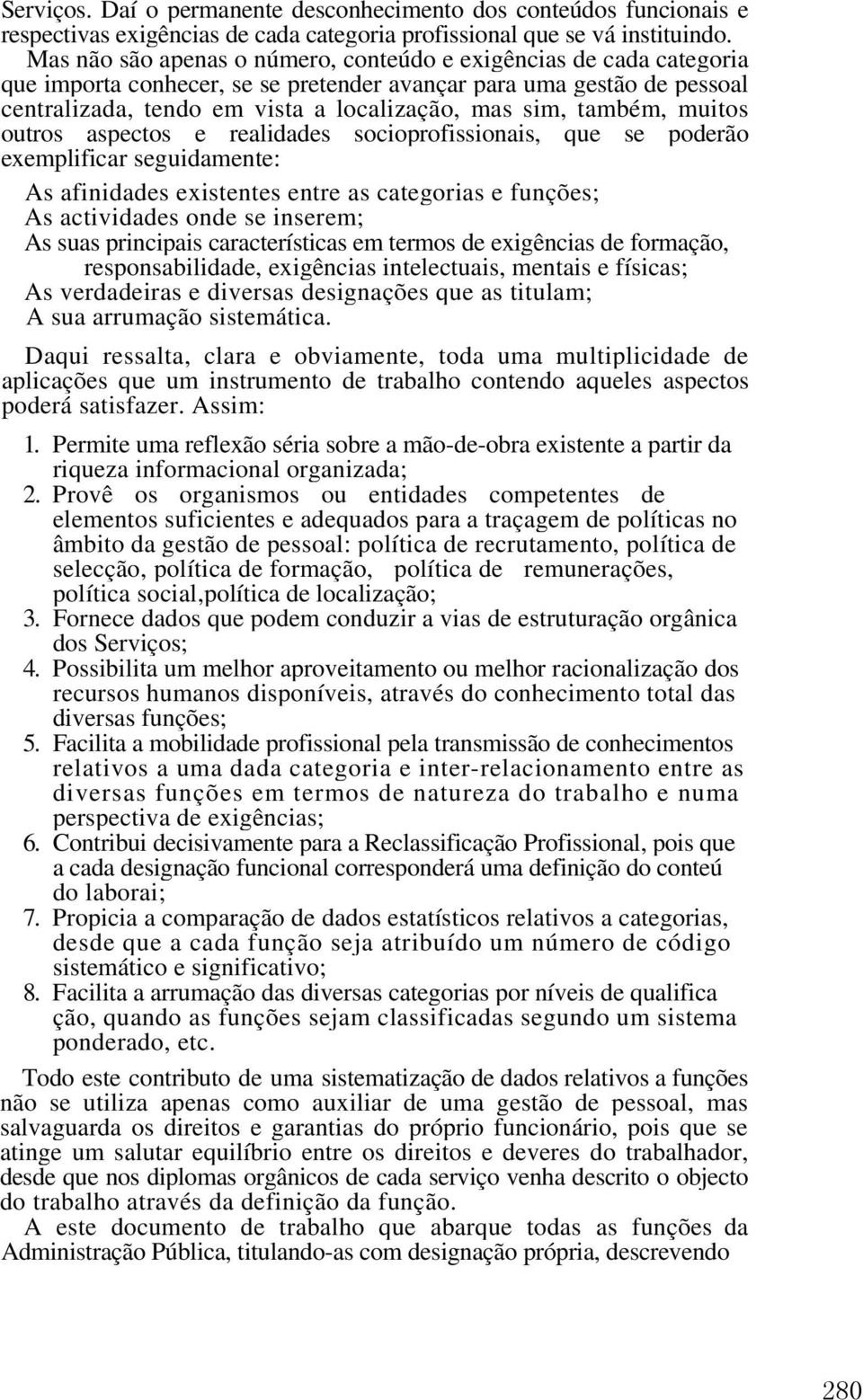 Serviços. Daí o permanente desconhecimento dos conteúdos funcionais e respectivas exigências de cada categoria profissional que se vá instituindo.
Mas não são apenas o número, conteúdo e exigências de cada categoria que importa conhecer, se se pretender avançar para uma gestão de pessoal centralizada, tendo em vista a localização, mas sim, também, muitos outros aspectos e realidades socioprofissionais, que se poderão exemplificar seguidamente:

As afinidades existentes entre as categorias e funções;
As actividades onde se inserem;
As suas principais características em termos de exigências de formação, responsabilidade, exigências intelectuais, mentais e físicas;
As verdadeiras e diversas designações que as titulam;
A sua arrumação sistemática.

Daqui ressalta, clara e obviamente, toda uma multiplicidade de aplicações que um instrumento de trabalho contendo aqueles aspectos poderá satisfazer. Assim:

1. Permite uma reflexão séria sobre a mão-de-obra existente a partir da riqueza informacional organizada;
2. Provê os organismos ou entidades competentes de elementos suficientes e adequados para a traçagem de políticas no âmbito da gestão de pessoal: política de recrutamento, política de selecção, política de formação, política de remunerações, política social,política de localização;
3. Fornece dados que podem conduzir a vias de estruturação orgânica dos Serviços;
4. Possibilita um melhor aproveitamento ou melhor racionalização dos recursos humanos disponíveis, através do conhecimento total das diversas funções;
5. Facilita a mobilidade profissional pela transmissão de conhecimentos relativos a uma dada categoria e inter-relacionamento entre as diversas funções em termos de natureza do trabalho e numa perspectiva de exigências;
6. Contribui decisivamente para a Reclassificação Profissional, pois que a cada designação funcional corresponderá uma definição do conteú do laborai;
7. Propicia a comparação de dados estatísticos relativos a categorias, desde que a cada função seja atribuído um número de código sistemático e significativo;
8. Facilita a arrumação das diversas categorias por níveis de qualifica ção, quando as funções sejam classificadas segundo um sistema ponderado, etc.

Todo este contributo de uma sistematização de dados relativos a funções não se utiliza apenas como auxiliar de uma gestão de pessoal, mas salvaguarda os direitos e garantias do próprio funcionário, pois que se atinge um salutar equilíbrio entre os direitos e deveres do trabalhador, desde que nos diplomas orgânicos de cada serviço venha descrito o objecto do trabalho através da definição da função.
A este documento de trabalho que abarque todas as funções da Administração Pública, titulando-as com designação própria, descrevendo

280